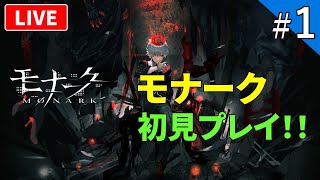 LIVE

#1

モナーク
MØNARK

モナーク
初見プレイ!!